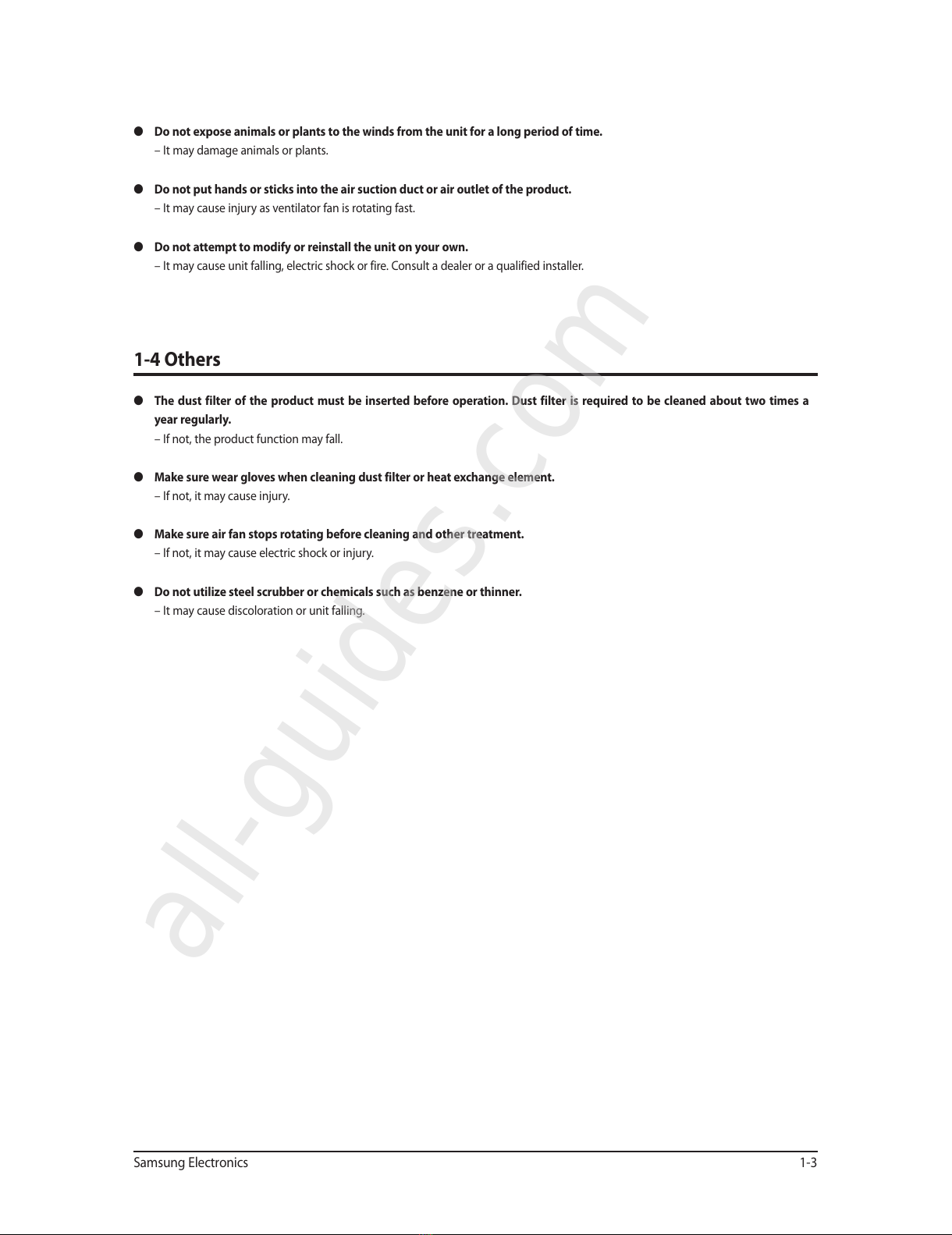 ● Do not expose animals or plants to the winds from the unit for a long period of time.
– It may damage animals or plants.

● Do not put hands or sticks into the air suction duct or air outlet of the product.
– It may cause injury as ventilator fan is rotating fast.

● Do not attempt to modify or reinstall the unit on your own.
– It may cause unit falling, electric shock or fire. Consult a dealer or a qualified installer.

1-4 Others

● The dust filter of the product must be inserted before operation. Dust filter is required to be cleaned about two times a year regularly.
– If not, the product function may fall.

● Make sure wear gloves when cleaning dust filter or heat exchange element.
– If not, it may cause injury.

● Make sure air fan stops rotating before cleaning and other treatment.
– If not, it may cause electric shock or injury.

● Do not utilize steel scrubber or chemicals such as benzene or thinner.
– It may cause discoloration or unit falling.

all-guides.com

Samsung Electronics 1-3